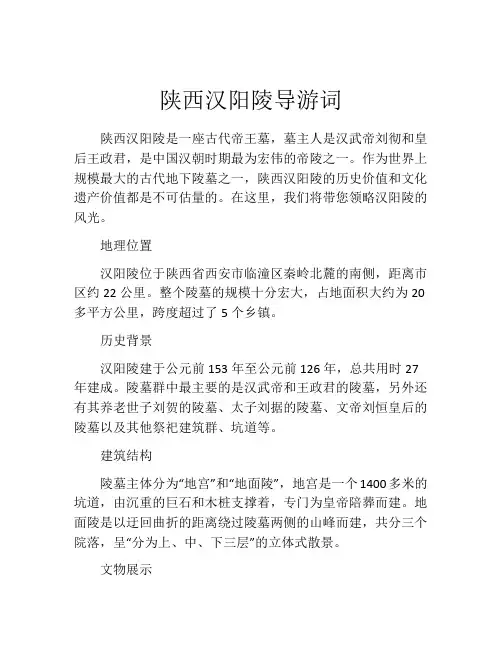 陕西汉阳陵导游词

陕西汉阳陵是一座古代帝王墓，墓主人是汉武帝刘彻和皇后王政君，是中国汉朝时期最为宏伟的帝陵之一。作为世界上规模最大的古代地下陵墓之一，陕西汉阳陵的历史价值和文化遗产价值都是不可估量的。在这里，我们将带您领略汉阳陵的风光。

地理位置

汉阳陵位于陕西省西安市临潼区秦岭北麓的南侧，距离市区约 22 公里。整个陵墓的规模十分宏大，占地面积大约为 20 多平方公里，跨度超过了 5 个乡镇。

历史背景

汉阳陵建于公元前 153 年至公元前 126 年，总共用时 27 年建成。陵墓群中最主要的是汉武帝和王政君的陵墓，另外还有其养老世子刘贺的陵墓、太子刘据的陵墓、文帝刘恒皇后的陵墓以及其他祭祀建筑群、坑道等。

建筑结构

陵墓主体分为“地宫”和“地面陵”，地宫是一个 1400 多米的坑道，由沉重的巨石和木桩支撑着，专门为皇帝陪葬而建。地面陵是以迂回曲折的距离绕过陵墓两侧的山峰而建，共分三个院落，呈“分为上、中、下三层”的立体式散景。

文物展示